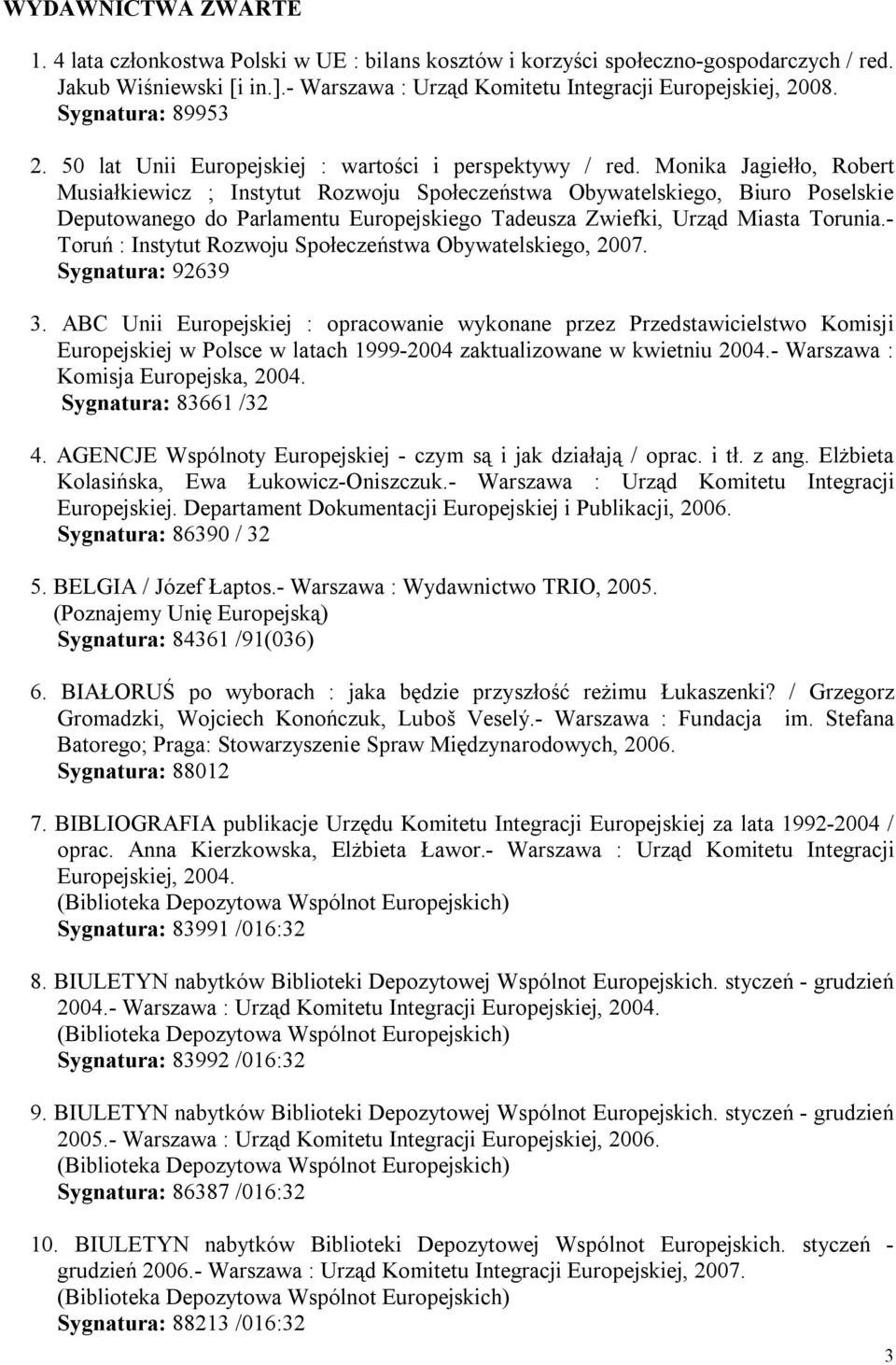 WYDAWNICTWA ZWARTE

1. 4 lata członkostwa Polski w UE : bilans kosztów i korzyści społeczno-gospodarczych / red. Jakub Wiśniewski [i in.].- Warszawa : Urząd Komitetu Integracji Europejskiej, 2008. Sygnatura: 89953

2. 50 lat Unii Europejskiej : wartości i perspektywy / red. Monika Jagiełło, Robert Musiałkiewicz ; Instytut Rozwoju Społeczeństwa Obywatelskiego, Biuro Poselskie Deputowanego do Parlamentu Europejskiego Tadeusza Zwiefki, Urząd Miasta Torunia.- Toruń : Instytut Rozwoju Społeczeństwa Obywatelskiego, 2007. Sygnatura: 92639

3. ABC Unii Europejskiej : opracowanie wykonane przez Przedstawicielstwo Komisji Europejskiej w Polsce w latach 1999-2004 zaktualizowane w kwietniu 2004.- Warszawa : Komisja Europejska, 2004. Sygnatura: 83661 /32

4. AGENCJE Wspólnoty Europejskiej - czym są i jak działają / oprac. i tł. z ang. Elżbieta Kolasińska, Ewa Łukowicz-Oniszczuk.- Warszawa : Urząd Komitetu Integracji Europejskiej. Departament Dokumentacji Europejskiej i Publikacji, 2006. Sygnatura: 86390 / 32

5. BELGIA / Józef Łaptos.- Warszawa : Wydawnictwo TRIO, 2005. (Poznajemy Unię Europejską) Sygnatura: 84361 /91(036)

6. BIAŁORUŚ po wyborach : jaka będzie przyszłość reżimu Łukaszenki? / Grzegorz Gromadzki, Wojciech Konończuk, Luboš Veselý.- Warszawa : Fundacja im. Stefana Batorego; Praga: Stowarzyszenie Spraw Międzynarodowych, 2006. Sygnatura: 88012

7. BIBLIOGRAFIA publikacje Urzędu Komitetu Integracji Europejskiej za lata 1992-2004 / oprac. Anna Kierzkowska, Elżbieta Ławor.- Warszawa : Urząd Komitetu Integracji Europejskiej, 2004. (Biblioteka Depozytowa Wspólnot Europejskich) Sygnatura: 83991 /016:32

8. BIULETYN nabytków Biblioteki Depozytowej Wspólnot Europejskich. styczeń - grudzień 2004.- Warszawa : Urząd Komitetu Integracji Europejskiej, 2004. (Biblioteka Depozytowa Wspólnot Europejskich) Sygnatura: 83992 /016:32

9. BIULETYN nabytków Biblioteki Depozytowej Wspólnot Europejskich. styczeń - grudzień 2005.- Warszawa : Urząd Komitetu Integracji Europejskiej, 2006. (Biblioteka Depozytowa Wspólnot Europejskich) Sygnatura: 86387 /016:32

10. BIULETYN nabytków Biblioteki Depozytowej Wspólnot Europejskich. styczeń - grudzień 2006.- Warszawa : Urząd Komitetu Integracji Europejskiej, 2007. (Biblioteka Depozytowa Wspólnot Europejskich) Sygnatura: 88213 /016:32

3